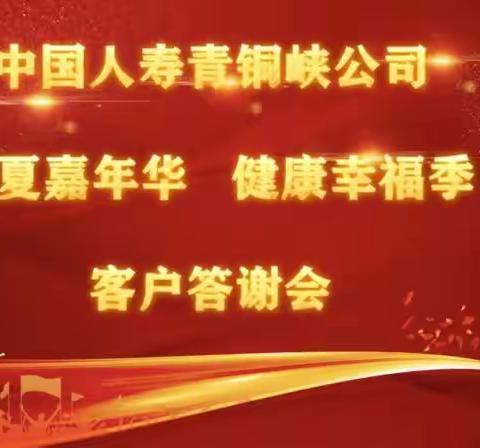 中国人寿青铜峡公司

夏嘉年华 健康幸福季

客户答谢会